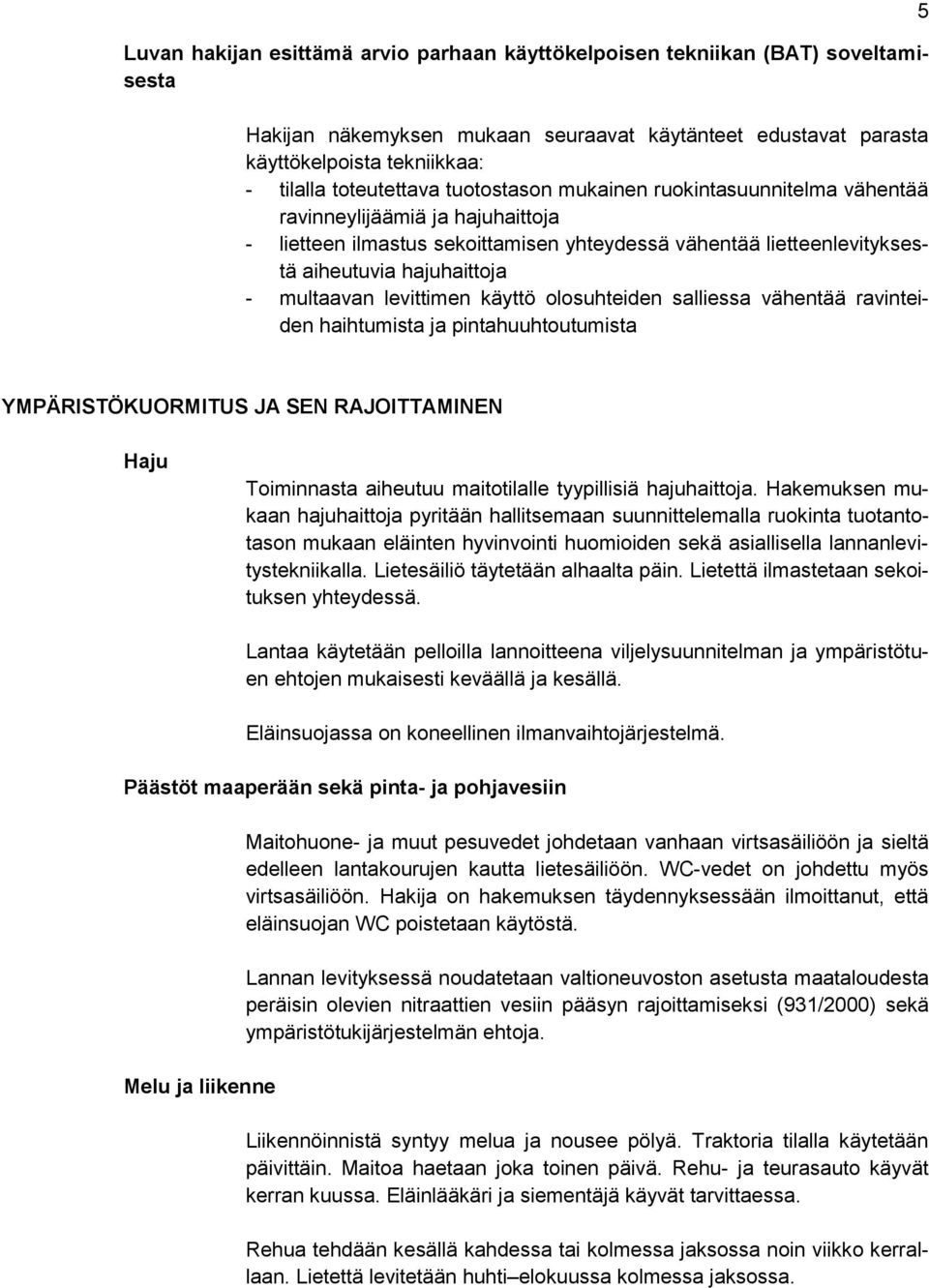 5

Luvan hakijan esittämä arvio parhaan käyttökelpoisen tekniikan (BAT) soveltamisesta

Hakijan näkemyksen mukaan seuraavat käytänteet edustavat parasta käyttökelpoista tekniikkaa:
- tilalla toteutettava tuotostason mukainen ruokintasuunnitelma vähentää ravinneylijäämiä ja hajuhaittoja
- lietteen ilmastus sekoittamisen yhteydessä vähentää lietteenlevityksestä aiheutuvia hajuhaittoja
- multaavan levittimen käyttö olosuhteiden salliessa vähentää ravinteiden haihtumista ja pintahuuhtoutumista

YMPÄRISTÖKUORMITUS JA SEN RAJOITTAMINEN

Haju

Toiminnasta aiheutuu maitotilalle tyypillisiä hajuhaittoja. Hakemuksen mukaan hajuhaittoja pyritään hallitsemaan suunnittelemalla ruokinta tuotantotason mukaan eläinten hyvinvointi huomioiden sekä asiallisella lannanlevitystekniikalla. Lietesäiliö täytetään alhaalta päin. Lietettä ilmastetaan sekoituksen yhteydessä.

Lantaa käytetään pelloilla lannoitteena viljelysuunnitelman ja ympäristötuen ehtojen mukaisesti keväällä ja kesällä.

Eläinsuojassa on koneellinen ilmanvaihtojärjestelmä.

Päästöt maaperään sekä pinta- ja pohjavesiin

Maitohuone- ja muut pesuvedet johdetaan vanhaan virtsasäiliöön ja sieltä edelleen lantakourujen kautta lietesäiliöön. WC-vedet on johdettu myös virtsasäiliöön. Hakija on hakemuksen täydennyksessään ilmoittanut, että eläinsuojan WC poistetaan käytöstä.

Lannan levityksessä noudatetaan valtioneuvoston asetusta maataloudesta peräisin olevien nitraattien vesiin pääsyn rajoittamiseksi (931/2000) sekä ympäristötukijärjestelmän ehtoja.

Melu ja liikenne

Liikennöinnistä syntyy melua ja nousee pölyä. Traktoria tilalla käytetään päivittäin. Maitoa haetaan joka toinen päivä. Rehu- ja teurasauto käyvät kerran kuussa. Eläinlääkäri ja siementäjä käyvät tarvittaessa.

Rehua tehdään kesällä kahdessa tai kolmessa jaksossa noin viikko kerrallaan. Lietettä levitetään huhti–elokuussa kolmessa jaksossa.